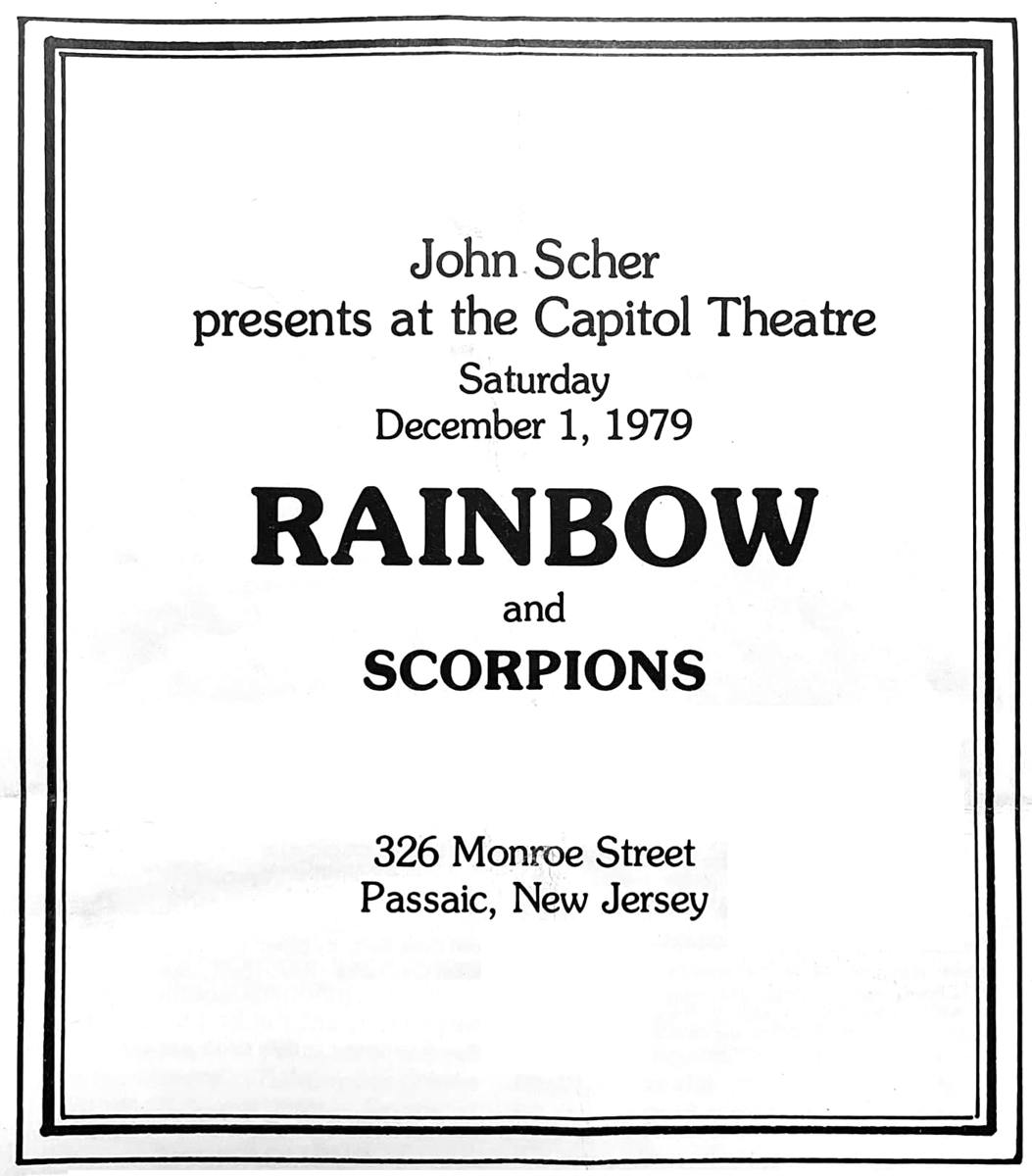 John Scher
presents at the Capitol Theatre
Saturday
December 1, 1979

RAINBOW

and

SCORPIONS

326 Monroe Street
Passaic, New Jersey